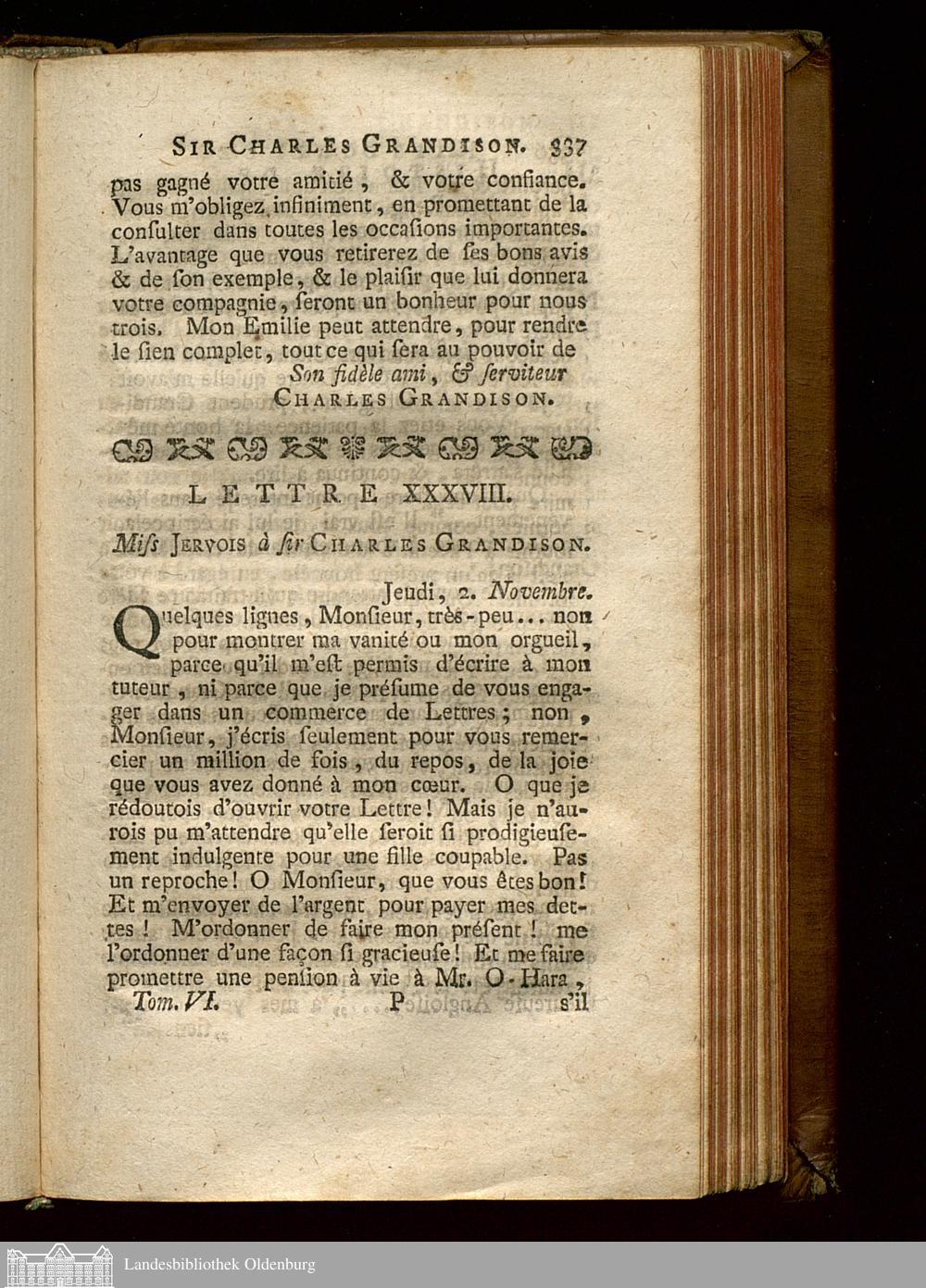 SIR CHARLES GRANDISON. 337

pas gagné votre amitié, & votre confiance. Vous m'obligez infiniment, en promettant de la consulter dans toutes les occasions importantes. L'avantage que vous retirerez de ses bons avis & de son exemple, & le plaisir que lui donnera votre compagnie, seront un bonheur pour nous trois. Mon Emilie peut attendre, pour rendre le sien complet, tout ce qui sera au pouvoir de

Son fidèle ami, & serviteur
CHARLES GRANDISON.

LETTRE XXXVIII.

Miss JERVOIS à sir CHARLES GRANDISON.

Jeudi, 2. Novembre.

Quelques lignes, Monsieur, très-peu... non pour montrer ma vanité ou mon orgueil, parce qu'il m'est permis d'écrire à mon tuteur, ni parce que je présume de vous engager dans un commerce de Lettres; non, Monsieur, j'écris seulement pour vous remercier un million de fois, du repos, de la joie que vous avez donné à mon cœur. O que je rédoutois d'ouvrir votre Lettre! Mais je n'aurois pu m'attendre qu'elle seroit si prodigieusement indulgente pour une fille coupable. Pas un reproche! O Monsieur, que vous êtes bon! Et m'envoyer de l'argent pour payer mes dettes! M'ordonner de faire mon présent! me l'ordonner d'une façon si gracieuse! Et me faire promettre une pension à vie à Mr. O-Hara,

Tom. VI. P s'il

Landesbibliothek Oldenburg